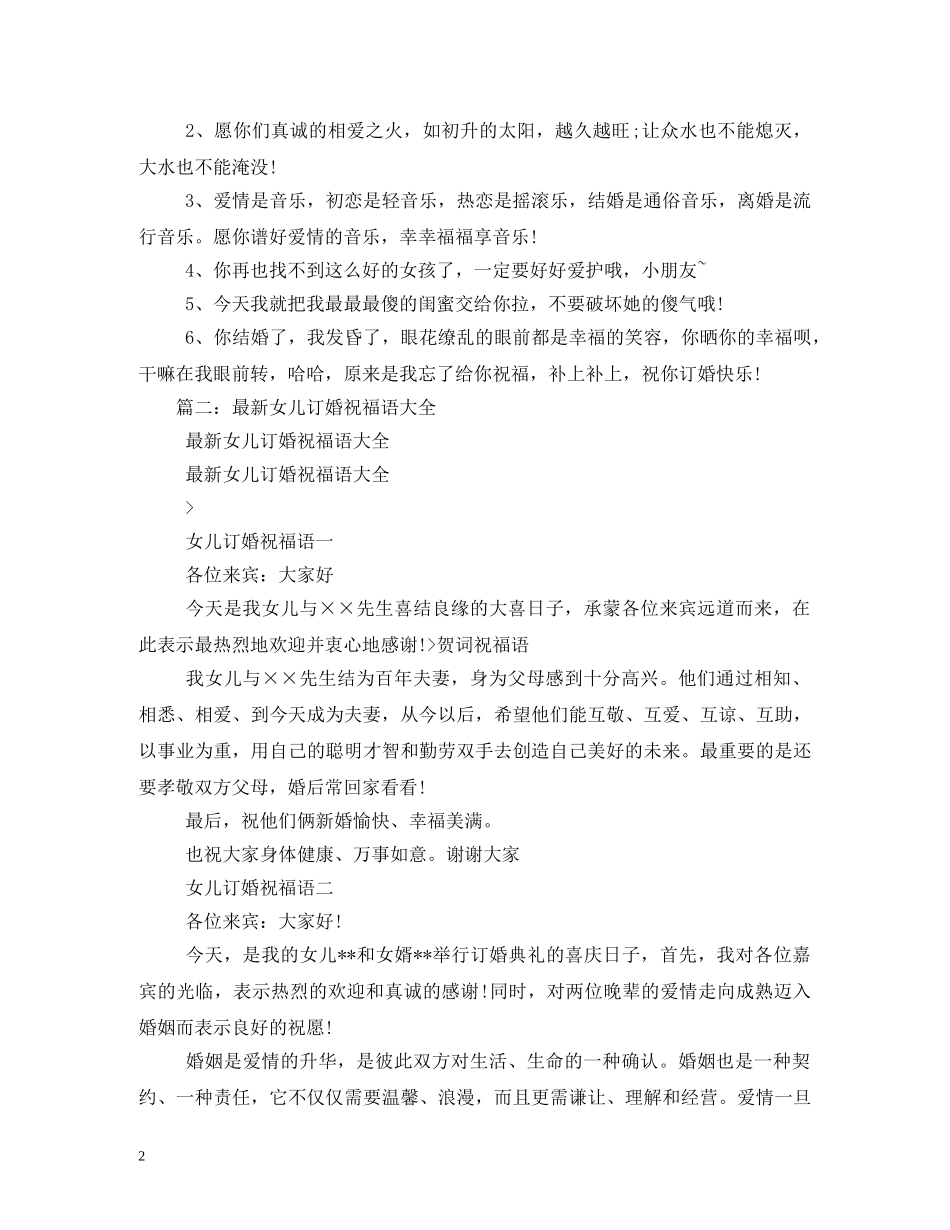 2、愿你们真诚的相爱之火，如初升的太阳，越久越旺;让众水也不能熄灭，大水也不能淹没!

3、爱情是音乐，初恋是轻音乐，热恋是摇滚乐，结婚是通俗音乐，离婚是流行音乐。愿你谱好爱情的音乐，幸幸福福享音乐!

4、你再也找不到这么好的女孩了，一定要好好爱护哦，小朋友~

5、今天我就把我最最最傻的闺蜜交给你拉，不要破坏她的傻气哦!

6、你结婚了，我发昏了，眼花缭乱的眼前都是幸福的笑容，你晒你的幸福呗，干嘛在我眼前转，哈哈，原来是我忘了给你祝福，补上补上，祝你订婚快乐!

篇二：最新女儿订婚祝福语大全

最新女儿订婚祝福语大全

最新女儿订婚祝福语大全

>

女儿订婚祝福语一

各位来宾：大家好

今天是我女儿与××先生喜结良缘的大喜日子，承蒙各位来宾远道而来，在此表示最热烈地欢迎并衷心地感谢!>贺词祝福语

我女儿与××先生结为百年夫妻，身为父母感到十分高兴。他们通过相知、相悉、相爱、到今天成为夫妻，从今以后，希望他们能互敬、互爱、互谅、互助，以事业为重，用自己的聪明才智和勤劳双手去创造自己美好的未来。最重要的是还要孝敬双方父母，婚后常回家看看!

最后，祝他们俩新婚愉快、幸福美满。

也祝大家身体健康、万事如意。谢谢大家

女儿订婚祝福语二

各位来宾：大家好!

今天，是我的女儿**和女婿**举行订婚典礼的喜庆日子，首先，我对各位嘉宾的光临，表示热烈的欢迎和真诚的感谢!同时，对两位晚辈的爱情走向成熟迈入婚姻而表示良好的祝愿!

婚姻是爱情的升华，是彼此双方对生活、生命的一种确认。婚姻也是一种契约、一种责任，它不仅仅需要温馨、浪漫，而且更需谦让、理解和经营。爱情一旦

2